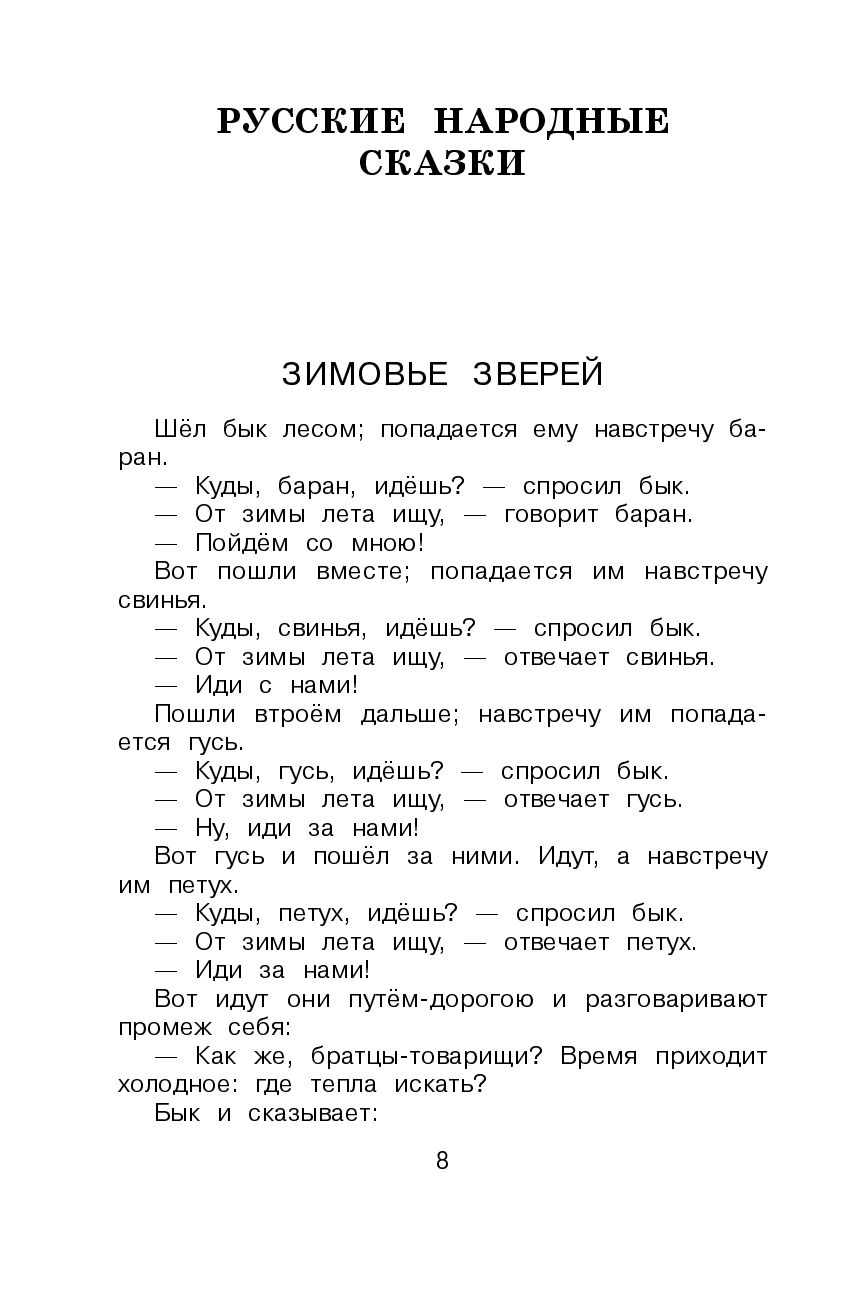 РУССКИЕ НАРОДНЫЕ СКАЗКИ

ЗИМОВЬЕ ЗВЕРЕЙ

Шёл бык лесом; попадается ему навстречу баран.

— Куды, баран, идёшь? — спросил бык.

— От зимы лета ищу, — говорит баран.

— Пойдём со мною!

Вот пошли вместе; попадается им навстречу свинья.

— Куды, свинья, идёшь? — спросил бык.

— От зимы лета ищу, — отвечает свинья.

— Иди с нами!

Пошли втроём дальше; навстречу им попадается гусь.

— Куды, гусь, идёшь? — спросил бык.

— От зимы лета ищу, — отвечает гусь.

— Ну, иди за нами!

Вот гусь и пошёл за ними. Идут, а навстречу им петух.

— Куды, петух, идёшь? — спросил бык.

— От зимы лета ищу, — отвечает петух.

— Иди за нами!

Вот идут они путём-дорогою и разговаривают промеж себя:

— Как же, братцы-товарищи? Время приходит холодное: где тепла искать?

Бык и сказывает:

8